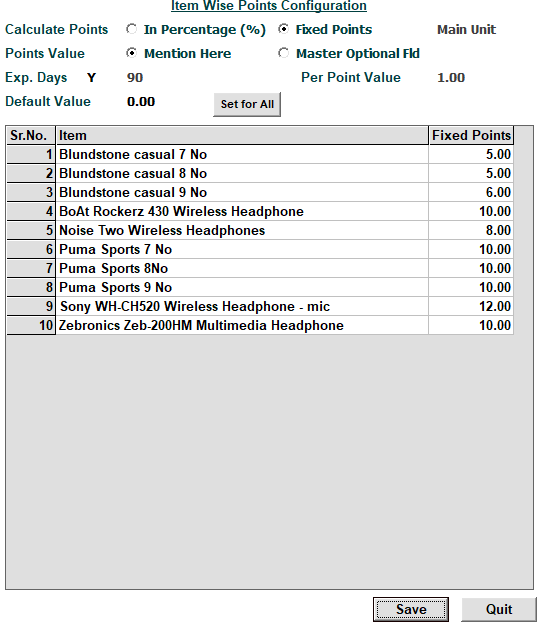 Item Wise Points Configuration

Calculate Points In Percentage (%) Fixed Points Main Unit

Points Value Mention Here Master Optional Fld

Exp. Days Y 90 Per Point Value 1.00

Default Value 0.00 Set for All

| Sr.No. | Item | Fixed Points |
|---|---|---|
| 1 | Blundstone casual 7 No | 5.00 |
| 2 | Blundstone casual 8 No | 5.00 |
| 3 | Blundstone casual 9 No | 6.00 |
| 4 | BoAt Rockerz 430 Wireless Headphone | 10.00 |
| 5 | Noise Two Wireless Headphones | 8.00 |
| 6 | Puma Sports 7 No | 10.00 |
| 7 | Puma Sports 8No | 10.00 |
| 8 | Puma Sports 9 No | 10.00 |
| 9 | Sony WH-CH520 Wireless Headphone - mic | 12.00 |
| 10 | Zebronics Zeb-200HM Multimedia Headphone | 10.00 |

Save Quit